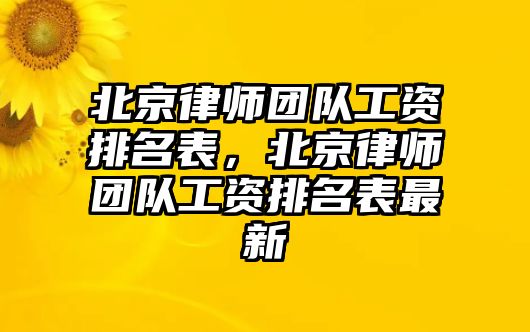 北京律师团队工资排名表，北京律师团队工资排名表最新